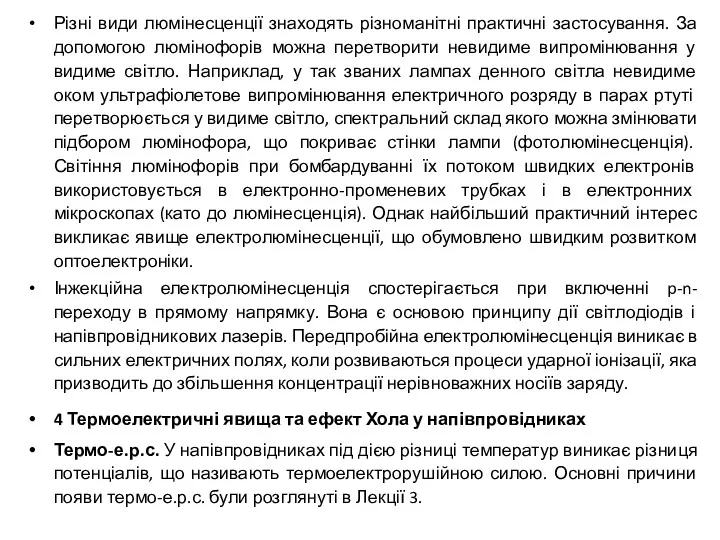 • Різні види люмінесценції знаходять різноманітні практичні застосування. За допомогою люмінофорів можна перетворити невидиме випромінювання у видиме світло. Наприклад, у так званих лампах денного світла невидиме оком ультрафіолетове випромінювання електричного розряду в парах ртуті перетворюється у видиме світло, спектральний склад якого можна змінювати підбором люмінофора, що покриває стінки лампи (фотолюмінесценція). Світіння люмінофорів при бомбардуванні їх потоком швидких електронів використовується в електронно-променевих трубках і в електронних мікроскопах (като до люмінесценція). Однак найбільший практичний інтерес викликає явище електролюмінесценції, що обумовлено швидким розвитком оптоелектроніки.

• Інжекційна електролюмінесценція спостерігається при включенні p-n-переходу в прямому напрямку. Вона є основою принципу дії світлодіодів і напівпровідникових лазерів. Передпробійна електролюмінесценція виникає в сильних електричних полях, коли розвиваються процеси ударної іонізації, яка призводить до збільшення концентрації нерівноважних носіїв заряду.

• 4 Термоелектричні явища та ефект Хола у напівпровідниках

• Термо-е.р.с. У напівпровідниках під дією різниці температур виникає різниця потенціалів, що називають термоелектрорушійною силою. Основні причини появи термо-е.р.с. були розглянуті в Лекції 3.